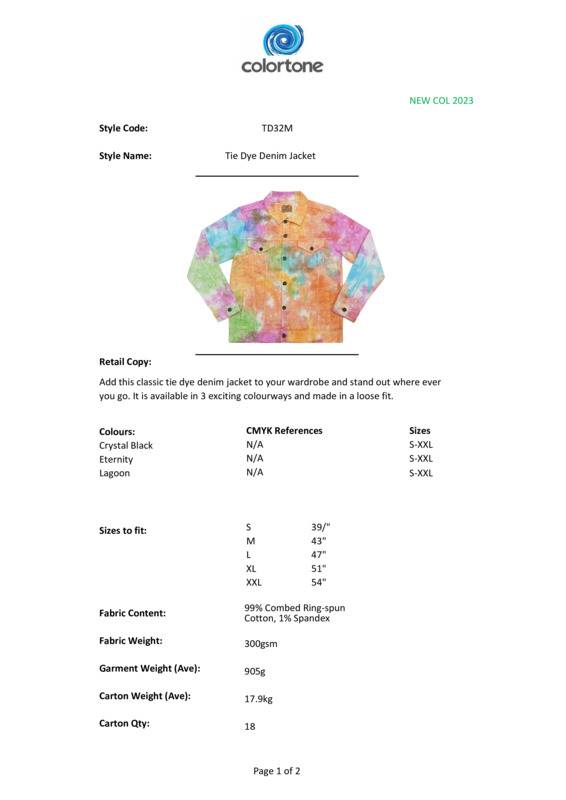 colortone

NEW COL 2023

Style Code: TD32M

Style Name: Tie Dye Denim Jacket

Retail Copy:

Add this classic tie dye denim jacket to your wardrobe and stand out where ever you go. It is available in 3 exciting colourways and made in a loose fit.

| Colours: | CMYK References | Sizes |
|---|---|---|
| Crystal Black | N/A | S-XXL |
| Eternity | N/A | S-XXL |
| Lagoon | N/A | S-XXL |

Sizes to fit:

| S | 39/" |
|---|---|
| M | 43" |
| L | 47" |
| XL | 51" |
| XXL | 54" |

Fabric Content: 99% Combed Ring-spun Cotton, 1% Spandex

Fabric Weight: 300gsm

Garment Weight (Ave): 905g

Carton Weight (Ave): 17.9kg

Carton Qty: 18

Page 1 of 2